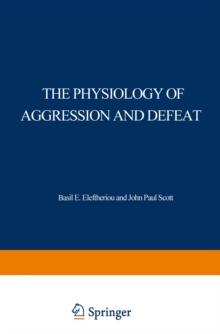 THE PHYSIOLOGY OF AGGRESSION AND DEFEAT

Basil E. Eleftheriou and John Paul Scott

Springer